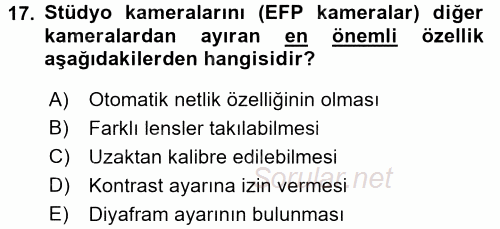 17. Stüdyo kameralarını (EFP kameralar) diğer kameralardan ayıran en önemli özellik aşağıdakilerden hangisidir?

A) Otomatik netlik özelliğinin olması
B) Farklı lensler takılabilmesi
C) Uzaktan kalibre edilebilmesi
D) Kontrast ayarına izin vermesi
E) Diyafram ayarının bulunması

Sorular.net